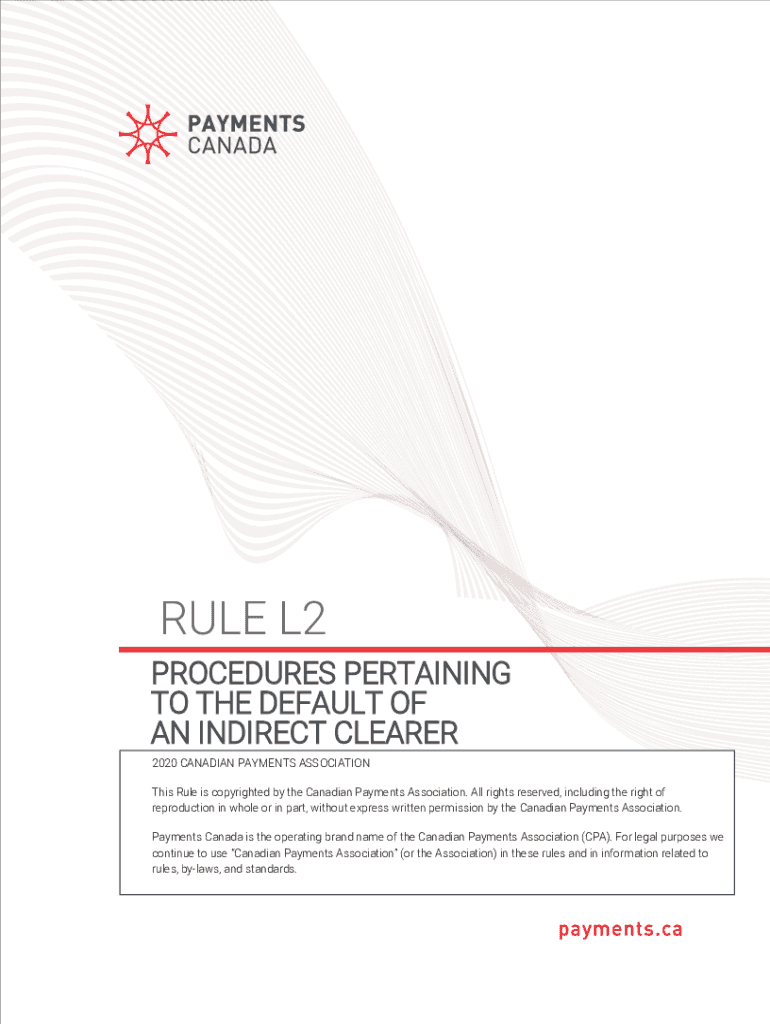 PAYMENTS
CANADA

RULE L2

PROCEDURES PERTAINING TO THE DEFAULT OF AN INDIRECT CLEARER

2020 CANADIAN PAYMENTS ASSOCIATION

This Rule is copyrighted by the Canadian Payments Association. All rights reserved, including the right of reproduction in whole or in part, without express written permission by the Canadian Payments Association.

Payments Canada is the operating brand name of the Canadian Payments Association (CPA). For legal purposes we continue to use "Canadian Payments Association" (or the Association) in these rules and in information related to rules, by-laws, and standards.

payments.ca